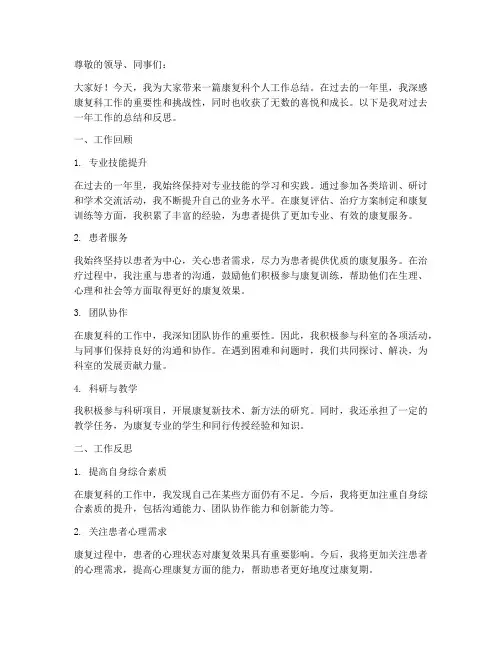 尊敬的领导、同事们：

大家好！今天，我为大家带来一篇康复科个人工作总结。在过去的一年里，我深感康复科工作的重要性和挑战性，同时也收获了无数的喜悦和成长。以下是我对过去一年工作的总结和反思。

一、工作回顾

1. 专业技能提升

在过去的一年里，我始终保持对专业技能的学习和实践。通过参加各类培训、研讨和学术交流活动，我不断提升自己的业务水平。在康复评估、治疗方案制定和康复训练等方面，我积累了丰富的经验，为患者提供了更加专业、有效的康复服务。

2. 患者服务

我始终坚持以患者为中心，关心患者需求，尽力为患者提供优质的康复服务。在治疗过程中，我注重与患者的沟通，鼓励他们积极参与康复训练，帮助他们在生理、心理和社会等方面取得更好的康复效果。

3. 团队协作

在康复科的工作中，我深知团队协作的重要性。因此，我积极参与科室的各项活动，与同事们保持良好的沟通和协作。在遇到困难和问题时，我们共同探讨、解决，为科室的发展贡献力量。

4. 科研与教学

我积极参与科研项目，开展康复新技术、新方法的研究。同时，我还承担了一定的教学任务，为康复专业的学生和同行传授经验和知识。

二、工作反思

1. 提高自身综合素质

在康复科的工作中，我发现自己在某些方面仍有不足。今后，我将更加注重自身综合素质的提升，包括沟通能力、团队协作能力和创新能力等。

2. 关注患者心理需求

康复过程中，患者的心理状态对康复效果具有重要影响。今后，我将更加关注患者的心理需求，提高心理康复方面的能力，帮助患者更好地度过康复期。